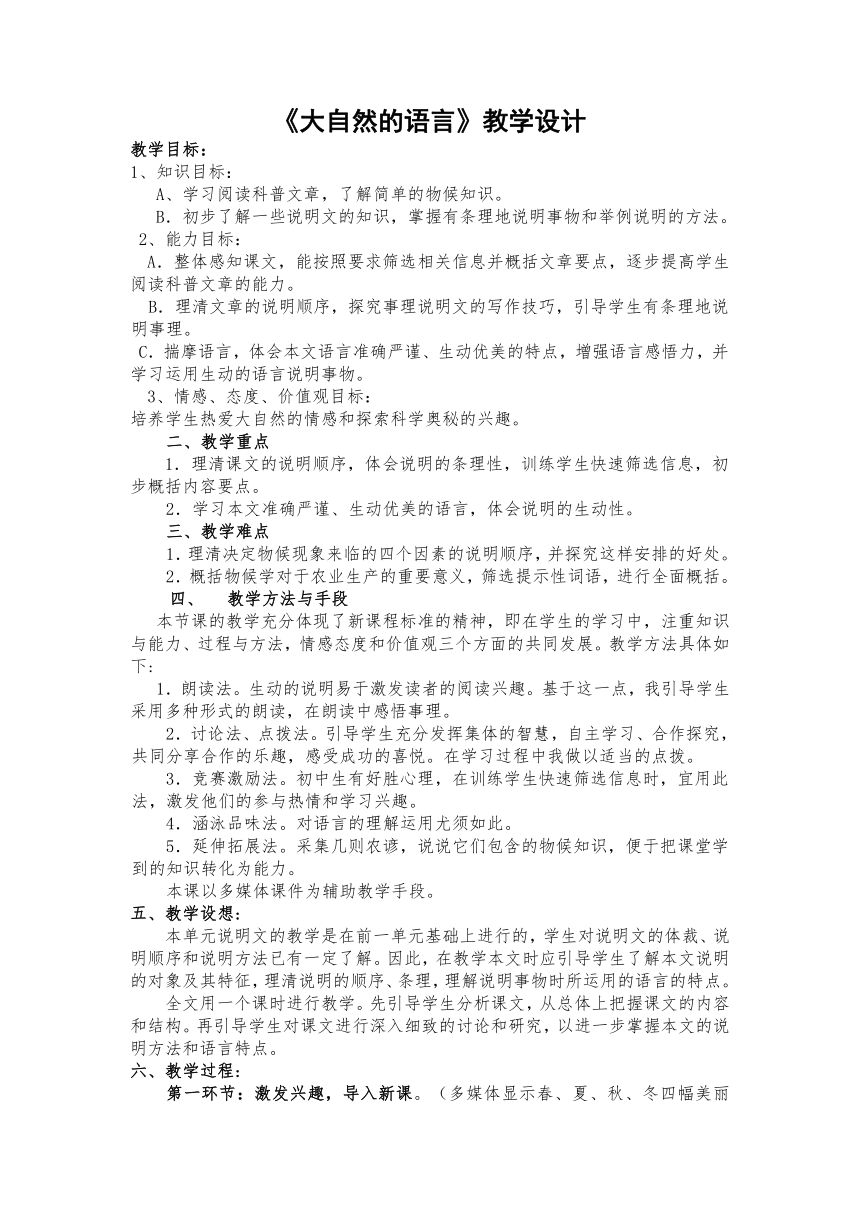 《大自然的语言》教学设计

教学目标：

1、知识目标：

A、学习阅读科普文章，了解简单的物候知识。

B．初步了解一些说明文的知识，掌握有条理地说明事物和举例说明的方法。

2、能力目标：

A．整体感知课文，能按照要求筛选相关信息并概括文章要点，逐步提高学生阅读科普文章的能力。

B．理清文章的说明顺序，探究事理说明文的写作技巧，引导学生有条理地说明事理。

C．揣摩语言，体会本文语言准确严谨、生动优美的特点，增强语言感悟力，并学习运用生动的语言说明事物。

3、情感、态度、价值观目标：

培养学生热爱大自然的情感和探索科学奥秘的兴趣。

二、教学重点

1．理清课文的说明顺序，体会说明的条理性，训练学生快速筛选信息，初步概括内容要点。

2．学习本文准确严谨、生动优美的语言，体会说明的生动性。

三、教学难点

1．理清决定物候现象来临的四个因素的说明顺序，并探究这样安排的好处。

2．概括物候学对于农业生产的重要意义，筛选提示性词语，进行全面概括。

四、 教学方法与手段

本节课的教学充分体现了新课程标准的精神，即在学生的学习中，注重知识与能力、过程与方法，情感态度和价值观三个方面的共同发展。教学方法具体如下：

1．朗读法。生动的说明易于激发读者的阅读兴趣。基于这一点，我引导学生采用多种形式的朗读，在朗读中感悟事理。

2．讨论法、点拨法。引导学生充分发挥集体的智慧，自主学习、合作探究，共同分享合作的乐趣，感受成功的喜悦。在学习过程中我做以适当的点拨。

3．竞赛激励法。初中生有好胜心理，在训练学生快速筛选信息时，宜用此法，激发他们的参与热情和学习兴趣。

4．涵泳品味法。对语言的理解运用尤须如此。

5．延伸拓展法。采集几则农谚，说说它们包含的物候知识，便于把课堂学到的知识转化为能力。

本课以多媒体课件为辅助教学手段。

五、教学设想：

本单元说明文的教学是在前一单元基础上进行的，学生对说明文的体裁、说明顺序和说明方法已有一定了解。因此，在教学本文时应引导学生了解本文说明的对象及其特征，理清说明的顺序、条理，理解说明事物时所运用的语言的特点。

全文用一个课时进行教学。先引导学生分析课文，从总体上把握课文的内容和结构。再引导学生对课文进行深入细致的讨论和研究，以进一步掌握本文的说明方法和语言特点。

六、教学过程：

第一环节：激发兴趣，导入新课。（多媒体显示春、夏、秋、冬四幅美丽